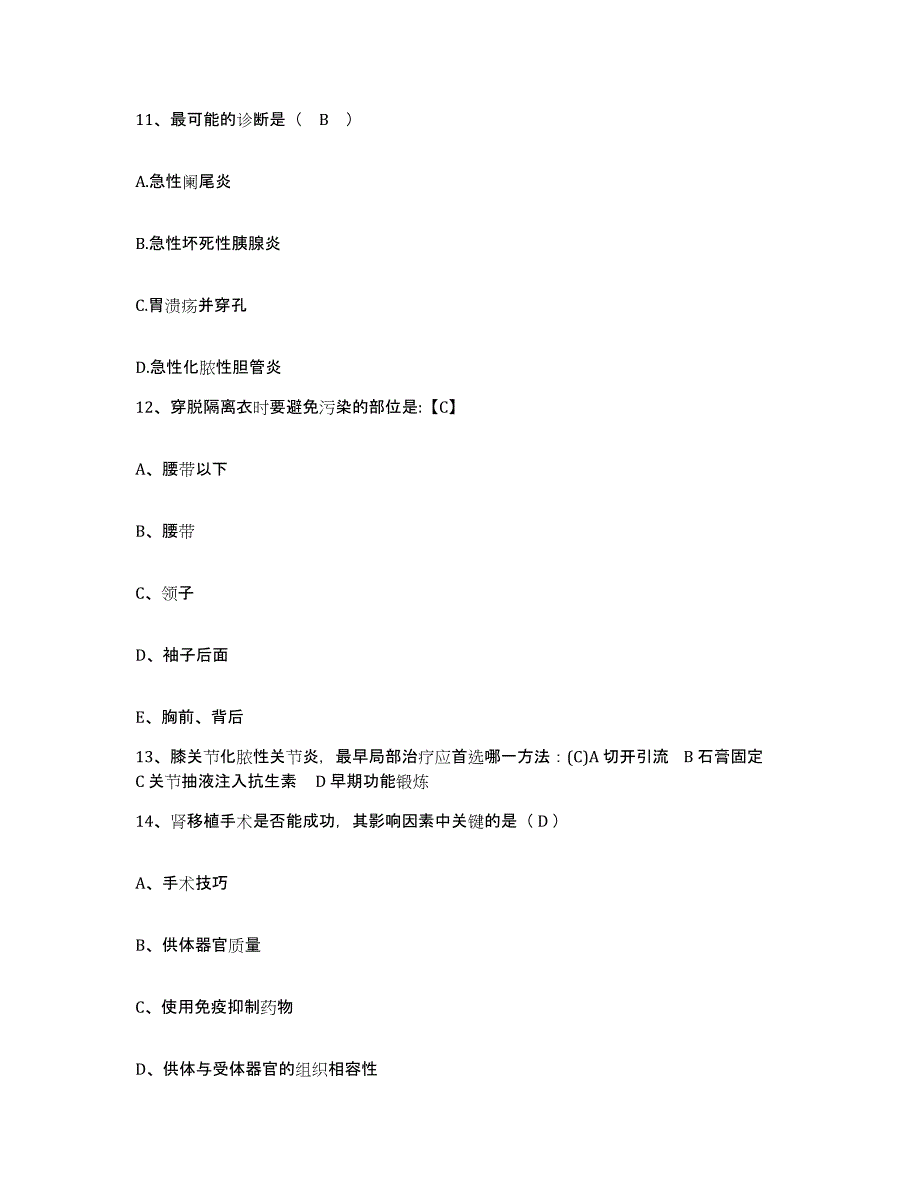 11、最可能的诊断是（ B ）

A.急性阑尾炎

B.急性坏死性胰腺炎

C.胃溃疡并穿孔

D.急性化脓性胆管炎

12、穿脱隔离衣时要避免污染的部位是:【C】

A、腰带以下

B、腰带

C、领子

D、袖子后面

E、胸前、背后

13、膝关节化脓性关节炎，最早局部治疗应首选哪一方法：(C)A 切开引流 B 石膏固定 C 关节抽液注入抗生素 D 早期功能锻炼

14、肾移植手术是否能成功，其影响因素中关键的是（ D ）

A、手术技巧

B、供体器官质量

C、使用免疫抑制药物

D、供体与受体器官的组织相容性